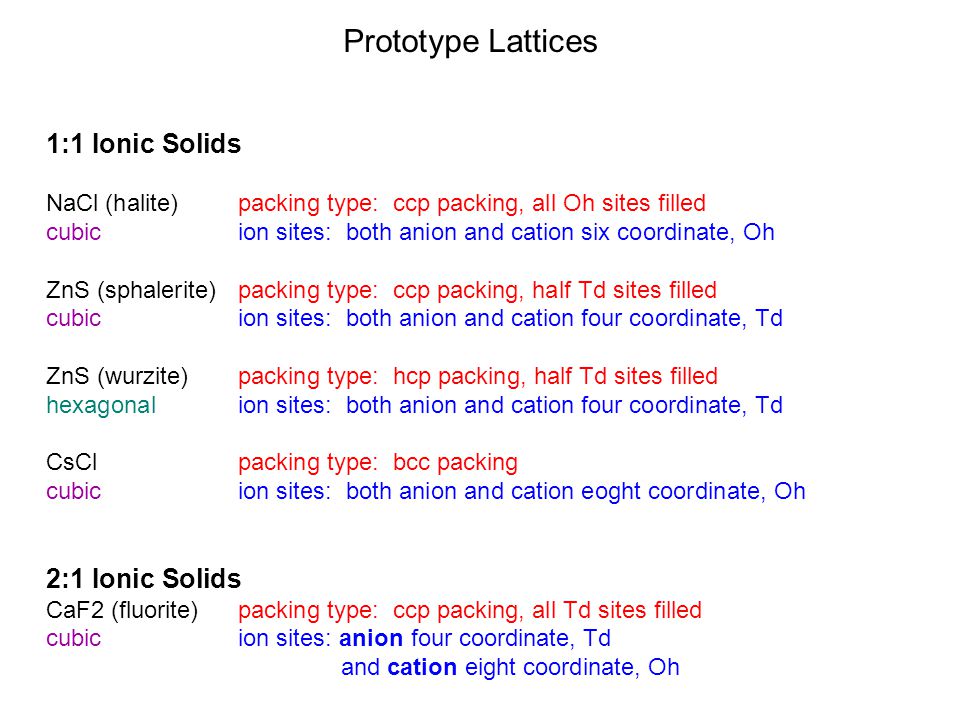 Prototype Lattices

1:1 Ionic Solids

NaCl (halite) packing type: ccp packing, all Oh sites filled
cubic ion sites: both anion and cation six coordinate, Oh

ZnS (sphalerite) packing type: ccp packing, half Td sites filled
cubic ion sites: both anion and cation four coordinate, Td

ZnS (wurzite) packing type: hcp packing, half Td sites filled
hexagonal ion sites: both anion and cation four coordinate, Td

CsCl packing type: bcc packing
cubic ion sites: both anion and cation eoght coordinate, Oh

2:1 Ionic Solids
CaF2 (fluorite) packing type: ccp packing, all Td sites filled
cubic ion sites: anion four coordinate, Td
and cation eight coordinate, Oh